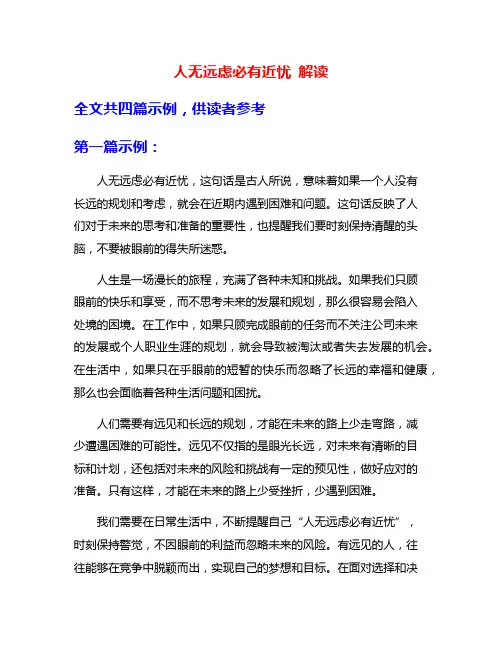 人无远虑必有近忧 解读

全文共四篇示例，供读者参考

第一篇示例：

人无远虑必有近忧，这句话是古人所说，意味着如果一个人没有长远的规划和考虑，就会在近期内遇到困难和问题。这句话反映了人们对于未来的思考和准备的重要性，也提醒我们要时刻保持清醒的头脑，不要被眼前的得失所迷惑。

人生是一场漫长的旅程，充满了各种未知和挑战。如果我们只顾眼前的快乐和享受，而不思考未来的发展和规划，那么很容易会陷入处境的困境。在工作中，如果只顾完成眼前的任务而不关注公司未来的发展或个人职业生涯的规划，就会导致被淘汰或者失去发展的机会。在生活中，如果只在乎眼前的短暂的快乐而忽略了长远的幸福和健康，那么也会面临着各种生活问题和困扰。

人们需要有远见和长远的规划，才能在未来的路上少走弯路，减少遭遇困难的可能性。远见不仅指的是眼光长远，对未来有清晰的目标和计划，还包括对未来的风险和挑战有一定的预见性，做好应对的准备。只有这样，才能在未来的路上少受挫折，少遇到困难。

我们需要在日常生活中，不断提醒自己“人无远虑必有近忧”，时刻保持警觉，不因眼前的利益而忽略未来的风险。有远见的人，往往能够在竞争中脱颖而出，实现自己的梦想和目标。在面对选择和决